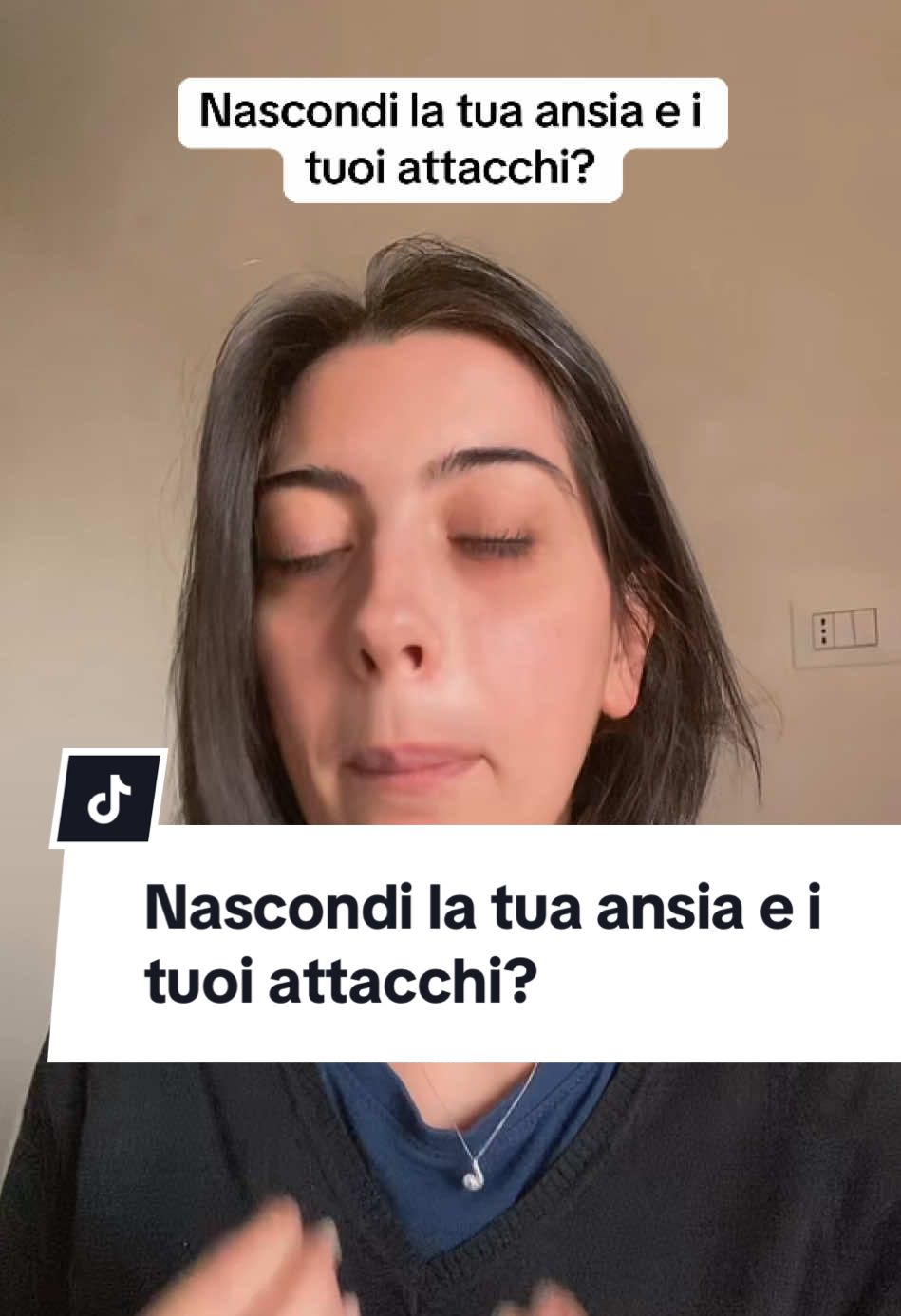 Nascondi la tua ansia e i tuoi attacchi?

Nascondi la tua ansia e i tuoi attacchi?